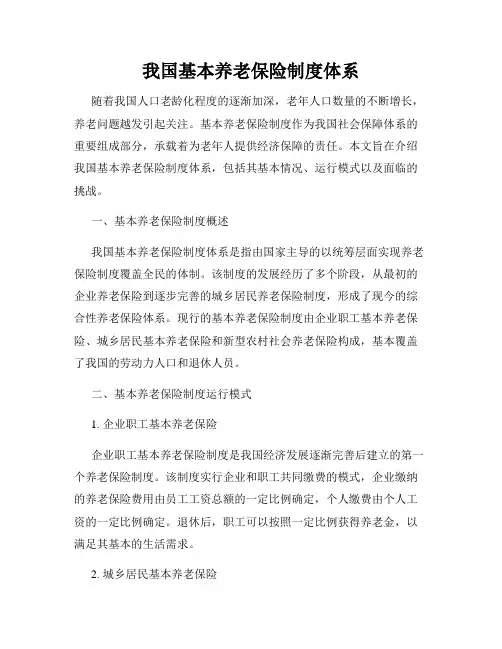 我国基本养老保险制度体系

随着我国人口老龄化程度的逐渐加深，老年人口数量的不断增长，养老问题越发引起关注。基本养老保险制度作为我国社会保障体系的重要组成部分，承载着为老年人提供经济保障的责任。本文旨在介绍我国基本养老保险制度体系，包括其基本情况、运行模式以及面临的挑战。

一、基本养老保险制度概述

我国基本养老保险制度体系是指由国家主导的以统筹层面实现养老保险制度覆盖全民的体制。该制度的发展经历了多个阶段，从最初的企业养老保险到逐步完善的城乡居民养老保险制度，形成了现今的综合性养老保险体系。现行的基本养老保险制度由企业职工基本养老保险、城乡居民基本养老保险和新型农村社会养老保险构成，基本覆盖了我国的劳动力人口和退休人员。

二、基本养老保险制度运行模式

1. 企业职工基本养老保险

企业职工基本养老保险制度是我国经济发展逐渐完善后建立的第一个养老保险制度。该制度实行企业和职工共同缴费的模式，企业缴纳的养老保险费用由员工工资总额的一定比例确定，个人缴费由个人工资的一定比例确定。退休后，职工可以按照一定比例获得养老金，以满足其基本的生活需求。

2. 城乡居民基本养老保险